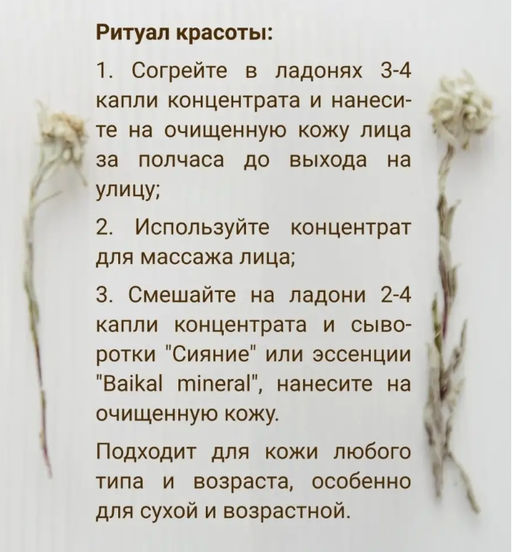 Ритуал красоты:

1. Согрейте в ладонях 3-4 капли концентрата и нанесите на очищенную кожу лица за полчаса до выхода на улицу;

2. Используйте концентрат для массажа лица;

3. Смешайте на ладони 2-4 капли концентрата и сыворотки "Сияние" или эссенции "Baikal mineral", нанесите на очищенную кожу.

Подходит для кожи любого типа и возраста, особенно для сухой и возрастной.